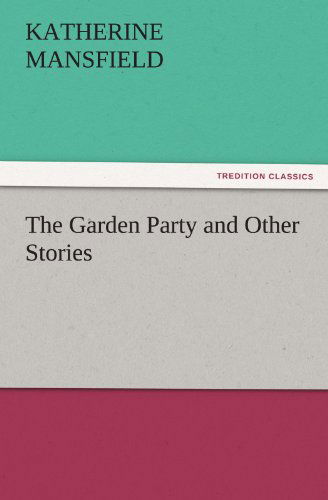 KATHERINE
MANSFIELD

TREDITION CLASSICS

The Garden Party and Other Stories